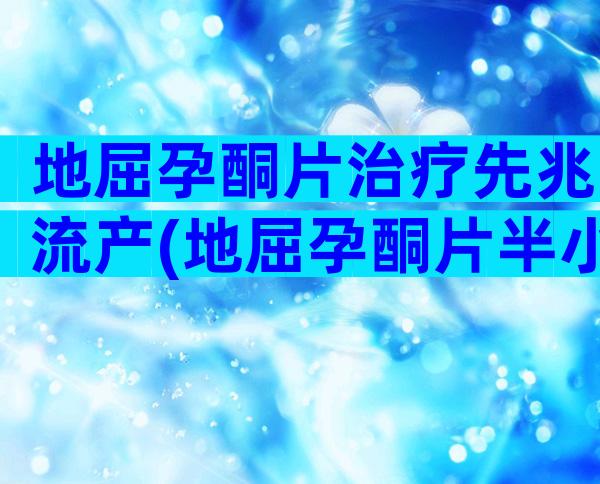 地屈孕酮片治疗先兆流产(地屈孕酮片半小